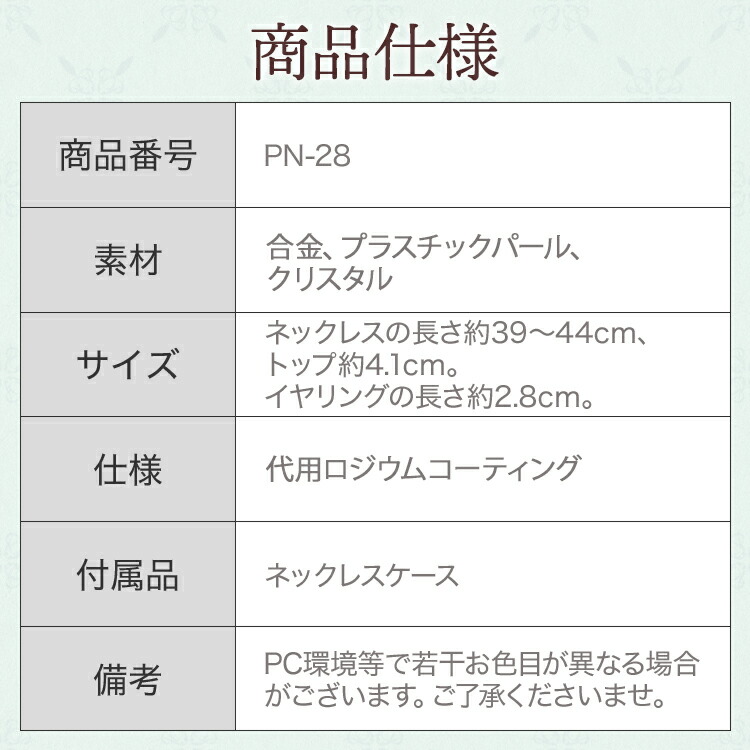 商品仕様

| 商品番号 | PN-28 |
|---|---|
| 素材 | 合金、プラスチックパール、クリスタル |
| サイズ | ネックレスの長さ約39～44cm、トップ約4.1cm。イヤリングの長さ約2.8cm。 |
| 仕様 | 代用ロジウムコーティング |
| 付属品 | ネックレスケース |
| 備考 | PC環境等で若干お色目が異なる場合がございます。ご了承くださいませ。 |